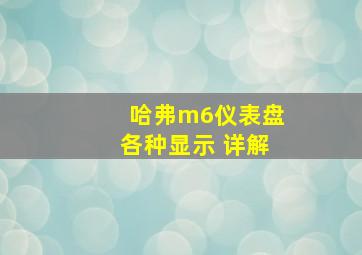 哈弗m6仪表盘
各种显示 详解